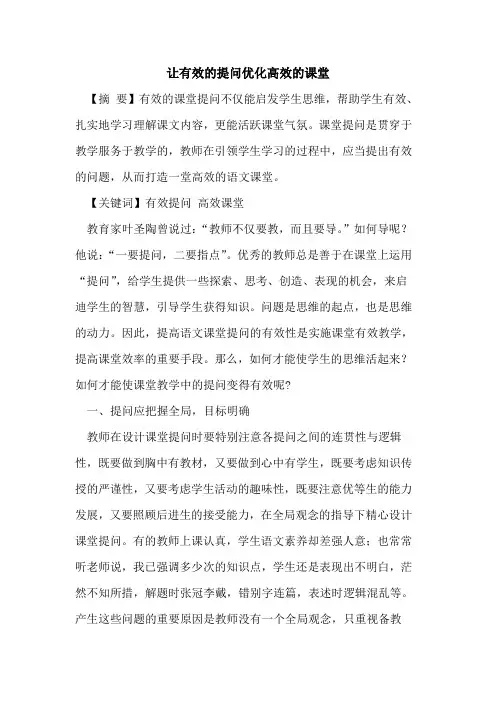 让有效的提问优化高效的课堂

【摘 要】有效的课堂提问不仅能启发学生思维，帮助学生有效、扎实地学习理解课文内容，更能活跃课堂气氛。课堂提问是贯穿于教学服务于教学的，教师在引领学生学习的过程中，应当提出有效的问题，从而打造一堂高效的语文课堂。

【关键词】有效提问 高效课堂

教育家叶圣陶曾说过：“教师不仅要教，而且要导。”如何导呢？他说：“一要提问，二要指点”。优秀的教师总是善于在课堂上运用“提问”，给学生提供一些探索、思考、创造、表现的机会，来启迪学生的智慧，引导学生获得知识。问题是思维的起点，也是思维的动力。因此，提高语文课堂提问的有效性是实施课堂有效教学，提高课堂效率的重要手段。那么，如何才能使学生的思维活起来？如何才能使课堂教学中的提问变得有效呢？

一、提问应把握全局，目标明确

教师在设计课堂提问时要特别注意各提问之间的连贯性与逻辑性，既要做到胸中有教材，又要做到心中有学生，既要考虑知识传授的严谨性，又要考虑学生活动的趣味性，既要注意优等生的能力发展，又要照顾后进生的接受能力，在全局观念的指导下精心设计课堂提问。有的教师上课认真，学生语文素养却差强人意；也常常听老师说，我已强调多少次的知识点，学生还是表现出不明白，茫然不知所措，解题时张冠李戴，错别字连篇，表述时逻辑混乱等。产生这些问题的重要原因是教师没有一个全局观念，只重视备教